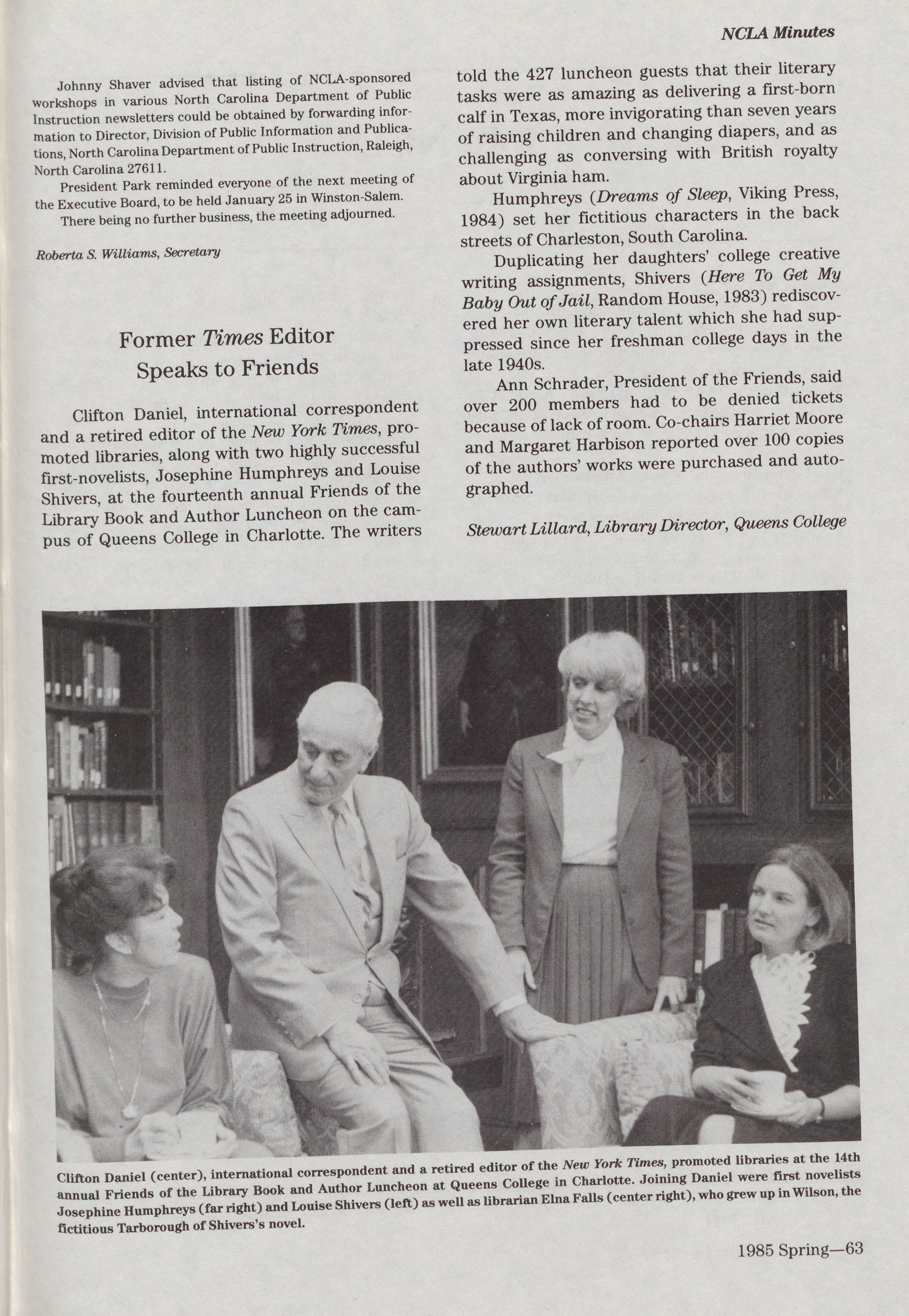 NCLA Minutes

Johnny Shaver advised that listing of NCLA-sponsored workshops in various North Carolina Department of Public Instruction newsletters could be obtained by forwarding information to Director, Division of Public Information and Publications, North Carolina Department of Public Instruction, Raleigh, North Carolina 27611.

President Park reminded everyone of the next meeting of the Executive Board, to be held January 25 in Winston-Salem.

There being no further business, the meeting adjourned.

Roberta S. Williams, Secretary

Former Times Editor Speaks to Friends

Clifton Daniel, international correspondent and a retired editor of the New York Times, promoted libraries, along with two highly successful first-novelists, Josephine Humphreys and Louise Shivers, at the fourteenth annual Friends of the Library Book and Author Luncheon on the campus of Queens College in Charlotte. The writers told the 427 luncheon guests that their literary tasks were as amazing as delivering a first-born calf in Texas, more invigorating than seven years of raising children and changing diapers, and as challenging as conversing with British royalty about Virginia ham.

Humphreys (Dreams of Sleep, Viking Press, 1984) set her fictitious characters in the back streets of Charleston, South Carolina.

Duplicating her daughters' college creative writing assignments, Shivers (Here To Get My Baby Out of Jail, Random House, 1983) rediscovered her own literary talent which she had suppressed since her freshman college days in the late 1940s.

Ann Schrader, President of the Friends, said over 200 members had to be denied tickets because of lack of room. Co-chairs Harriet Moore and Margaret Harbison reported over 100 copies of the authors' works were purchased and autographed.

Stewart Lillard, Library Director, Queens College

Clifton Daniel (center), international correspondent and a retired editor of the New York Times, promoted libraries at the 14th annual Friends of the Library Book and Author Luncheon at Queens College in Charlotte. Joining Daniel were first novelists Josephine Humphreys (far right) and Louise Shivers (left) as well as librarian Elna Falls (center right), who grew up in Wilson, the fictitious Tarborough of Shivers's novel.

1985 Spring—63